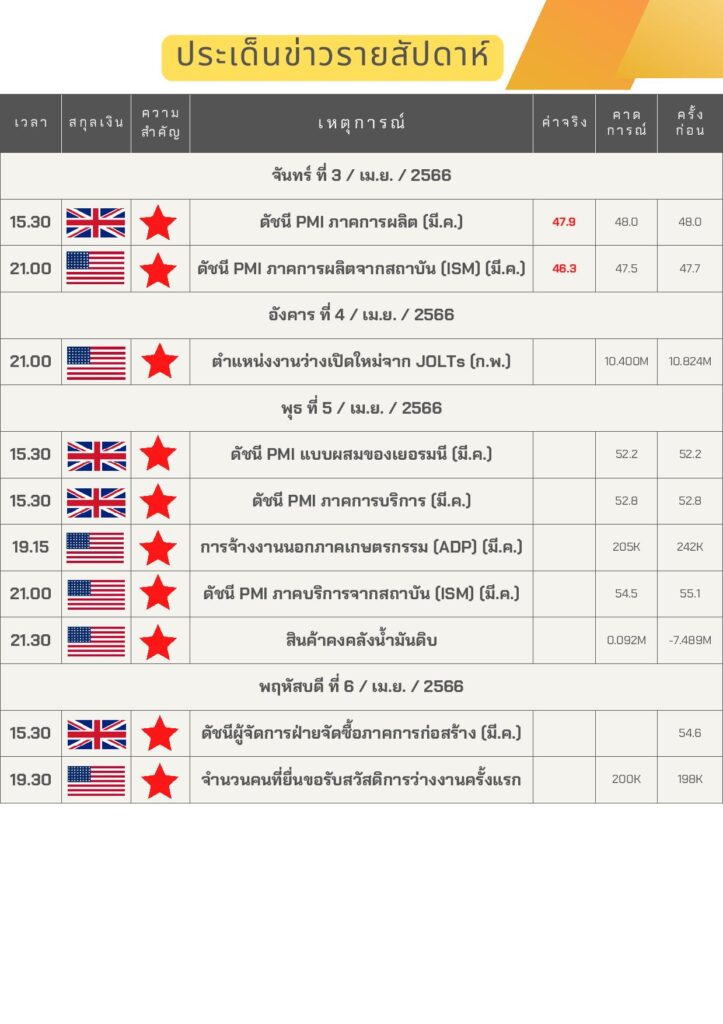 ประเด็นข่าวรายสัปดาห์

| เวลา | สกุลเงิน | ความสำคัญ | เหตุการณ์ | ค่าจริง | คาดการณ์ | ครั้งก่อน |
|---|---|---|---|---|---|---|
| จันทร์ ที่ 3 / เม.ย. / 2566 | | | | | | |
| 15.30 | | | ดัชนี PMI ภาคการผลิต (มี.ค.) | 47.9 | 48.0 | 48.0 |
| 21.00 | | | ดัชนี PMI ภาคการผลิตจากสถาบัน (ISM) (มี.ค.) | 46.3 | 47.5 | 47.7 |
| อังคาร ที่ 4 / เม.ย. / 2566 | | | | | | |
| 21.00 | | | ตำแหน่งงานว่างเปิดใหม่จาก JOLTs (ก.พ.) | | 10.400M | 10.824M |
| พุธ ที่ 5 / เม.ย. / 2566 | | | | | | |
| 15.30 | | | ดัชนี PMI แบบผสมของเยอรมนี (มี.ค.) | | 52.2 | 52.2 |
| 15.30 | | | ดัชนี PMI ภาคการบริการ (มี.ค.) | | 52.8 | 52.8 |
| 19.15 | | | การจ้างงานนอกภาคเกษตรกรรม (ADP) (มี.ค.) | | 205K | 242K |
| 21.00 | | | ดัชนี PMI ภาคบริการจากสถาบัน (ISM) (มี.ค.) | | 54.5 | 55.1 |
| 21.30 | | | สินค้าคงคลังน้ำมันดิบ | | 0.092M | -7.489M |
| พฤหัสบดี ที่ 6 / เม.ย. / 2566 | | | | | | |
| 15.30 | | | ดัชนีผู้จัดการฝ่ายจัดซื้อภาคการก่อสร้าง (มี.ค.) | | | 54.6 |
| 19.30 | | | จำนวนคนที่ยื่นขอรับสวัสดิการว่างงานครั้งแรก | | 200K | 198K |